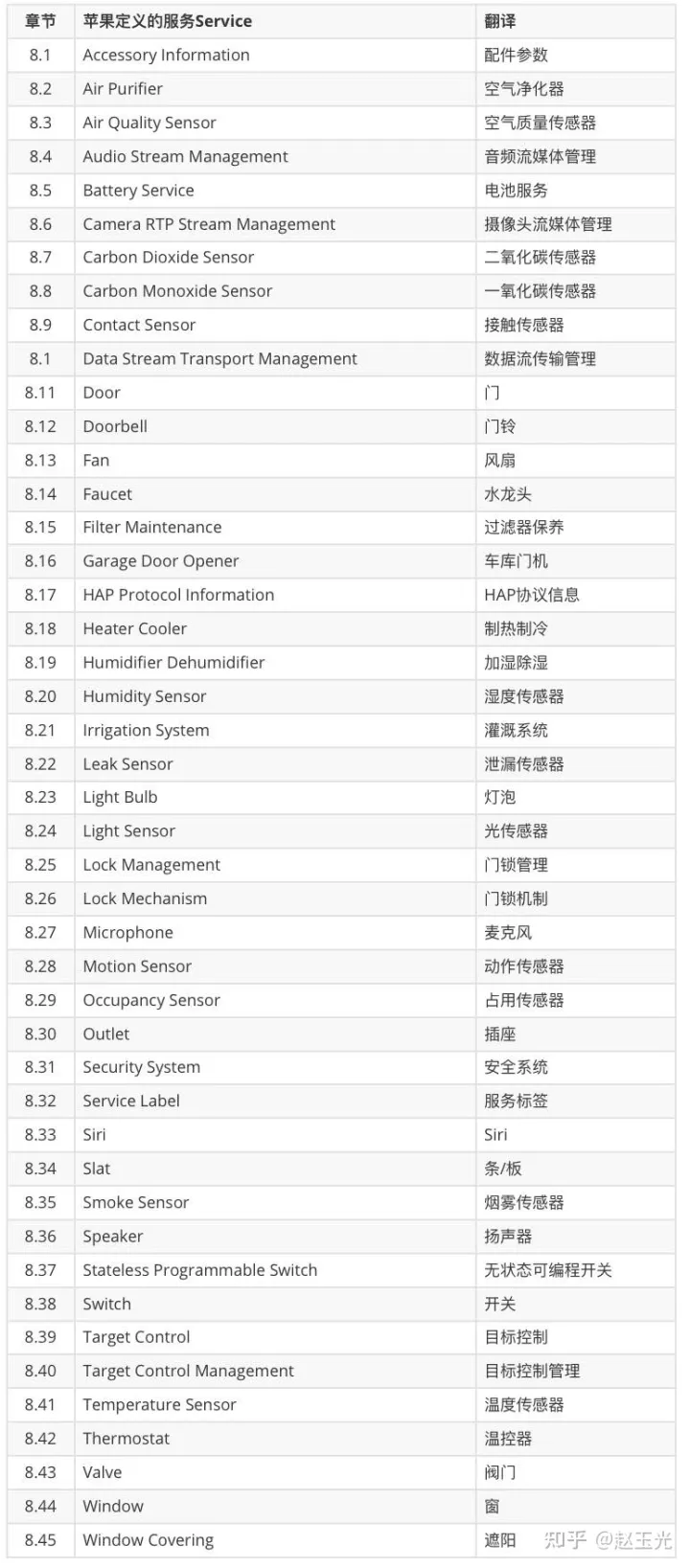 | 章节 | 苹果定义的服务Service | 翻译 |
|---|---|---|
| 8.1 | Accessory Information | 配件参数 |
| 8.2 | Air Purifier | 空气净化器 |
| 8.3 | Air Quality Sensor | 空气质量传感器 |
| 8.4 | Audio Stream Management | 音频流媒体管理 |
| 8.5 | Battery Service | 电池服务 |
| 8.6 | Camera RTP Stream Management | 摄像头流媒体管理 |
| 8.7 | Carbon Dioxide Sensor | 二氧化碳传感器 |
| 8.8 | Carbon Monoxide Sensor | 一氧化碳传感器 |
| 8.9 | Contact Sensor | 接触传感器 |
| 8.1 | Data Stream Transport Management | 数据流传输管理 |
| 8.11 | Door | 门 |
| 8.12 | Doorbell | 门铃 |
| 8.13 | Fan | 风扇 |
| 8.14 | Faucet | 水龙头 |
| 8.15 | Filter Maintenance | 过滤器保养 |
| 8.16 | Garage Door Opener | 车库门机 |
| 8.17 | HAP Protocol Information | HAP协议信息 |
| 8.18 | Heater Cooler | 制热制冷 |
| 8.19 | Humidifier Dehumidifier | 加湿除湿 |
| 8.20 | Humidity Sensor | 湿度传感器 |
| 8.21 | Irrigation System | 灌溉系统 |
| 8.22 | Leak Sensor | 泄漏传感器 |
| 8.23 | Light Bulb | 灯泡 |
| 8.24 | Light Sensor | 光传感器 |
| 8.25 | Lock Management | 门锁管理 |
| 8.26 | Lock Mechanism | 门锁机制 |
| 8.27 | Microphone | 麦克风 |
| 8.28 | Motion Sensor | 动作传感器 |
| 8.29 | Occupancy Sensor | 占用传感器 |
| 8.30 | Outlet | 插座 |
| 8.31 | Security System | 安全系统 |
| 8.32 | Service Label | 服务标签 |
| 8.33 | Siri | Siri |
| 8.34 | Slat | 条/板 |
| 8.35 | Smoke Sensor | 烟雾传感器 |
| 8.36 | Speaker | 扬声器 |
| 8.37 | Stateless Programmable Switch | 无状态可编程开关 |
| 8.38 | Switch | 开关 |
| 8.39 | Target Control | 目标控制 |
| 8.40 | Target Control Management | 目标控制管理 |
| 8.41 | Temperature Sensor | 温度传感器 |
| 8.42 | Thermostat | 温控器 |
| 8.43 | Valve | 阀门 |
| 8.44 | Window | 窗 |
| 8.45 | Window Covering | 遮阳 |

知乎 @赵玉光